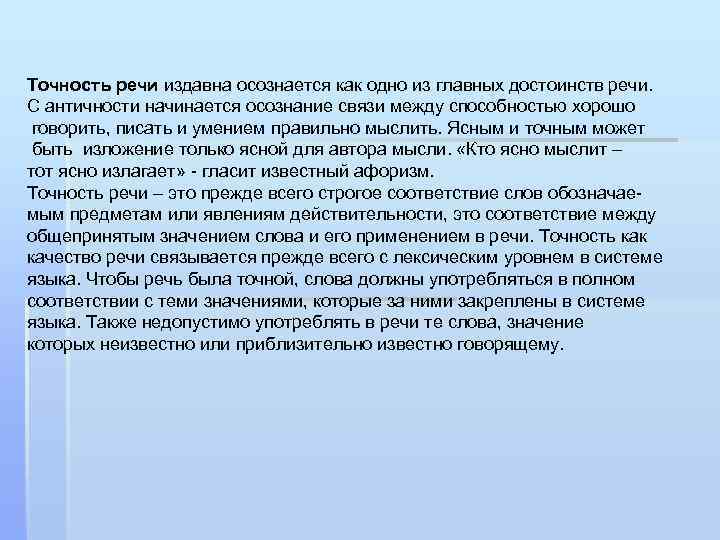 Точность речи издавна осознается как одно из главных достоинств речи. С античности начинается осознание связи между способностью хорошо говорить, писать и умением правильно мыслить. Ясным и точным может быть изложение только ясной для автора мысли. «Кто ясно мыслит – тот ясно излагает» - гласит известный афоризм.
Точность речи – это прежде всего строгое соответствие слов обозначаемым предметам или явлениям действительности, это соответствие между общепринятым значением слова и его применением в речи. Точность как качество речи связывается прежде всего с лексическим уровнем в системе языка. Чтобы речь была точной, слова должны употребляться в полном соответствии с теми значениями, которые за ними закреплены в системе языка. Также недопустимо употреблять в речи те слова, значение которых неизвестно или приблизительно известно говорящему.